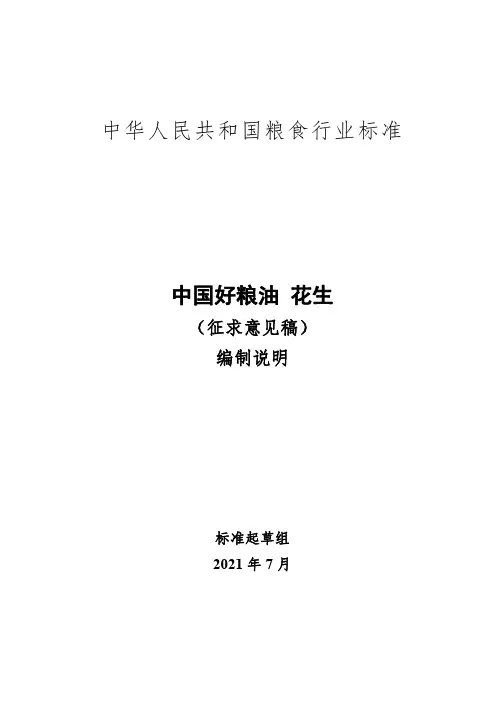 中华人民共和国粮食行业标准

中国好粮油 花生
（征求意见稿）
编制说明

标准起草组
2021年7月